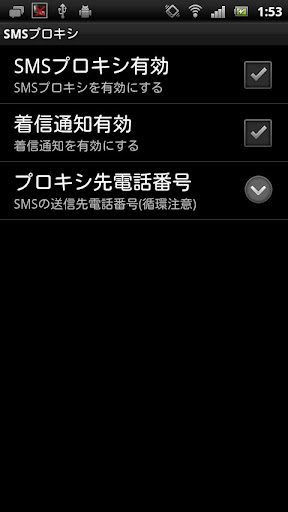 1:53

SMSプロキシ

SMSプロキシ有効
SMSプロキシを有効にする

着信通知有効
着信通知を有効にする

プロキシ先電話番号
SMSの送信先電話番号(循環注意)